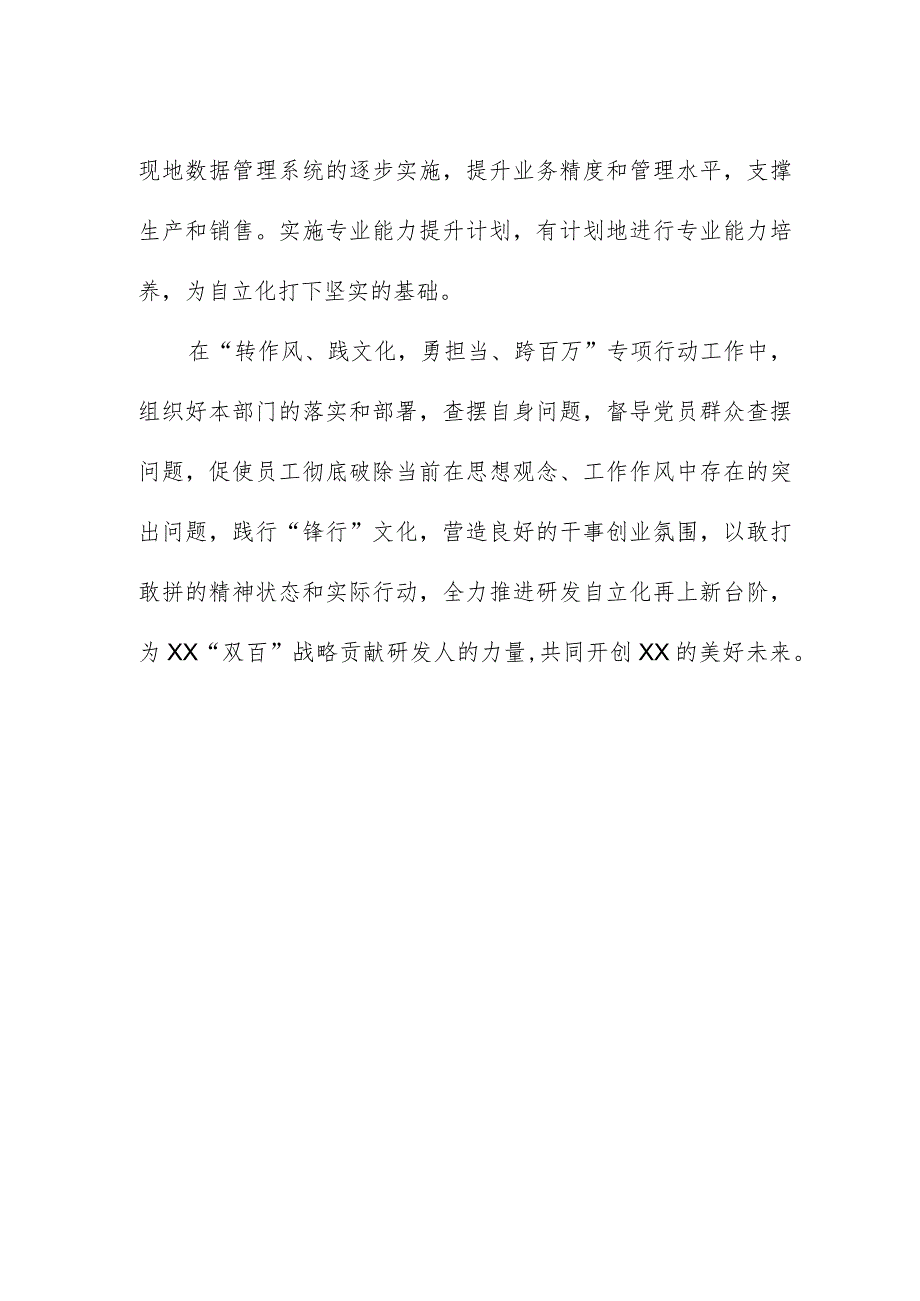 现地数据管理系统的逐步实施，提升业务精度和管理水平，支撑生产和销售。实施专业能力提升计划，有计划地进行专业能力培养，为自立化打下坚实的基础。

在“转作风、践文化，勇担当、跨百万”专项行动工作中，组织好本部门的落实和部署，查摆自身问题，督导党员群众查摆问题，促使员工彻底破除当前在思想观念、工作作风中存在的突出问题，践行“锋行”文化，营造良好的干事创业氛围，以敢打敢拼的精神状态和实际行动，全力推进研发自立化再上新台阶，为XX“双百”战略贡献研发人的力量,共同开创XX的美好未来。